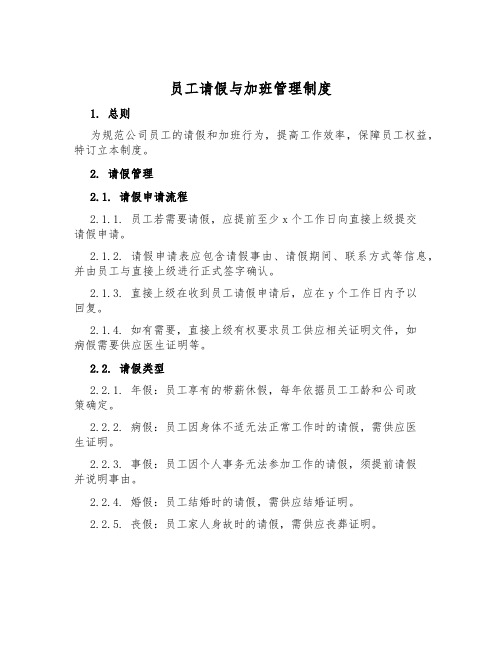 员工请假与加班管理制度

1. 总则

为规范公司员工的请假和加班行为，提高工作效率，保障员工权益，特订立本制度。

2. 请假管理

2.1. 请假申请流程

2.1.1. 员工若需要请假，应提前至少 x 个工作日向直接上级提交请假申请。

2.1.2. 请假申请表应包含请假事由、请假期间、联系方式等信息，并由员工与直接上级进行正式签字确认。

2.1.3. 直接上级在收到员工请假申请后，应在 y 个工作日内予以回复。

2.1.4. 如有需要，直接上级有权要求员工供应相关证明文件，如病假需要供应医生证明等。

2.2. 请假类型

2.2.1. 年假：员工享有的带薪休假，每年依据员工工龄和公司政策确定。

2.2.2. 病假：员工因身体不适无法正常工作时的请假，需供应医生证明。

2.2.3. 事假：员工因个人事务无法参加工作的请假，须提前请假并说明事由。

2.2.4. 婚假：员工结婚时的请假，需供应结婚证明。

2.2.5. 丧假：员工家人身故时的请假，需供应丧葬证明。